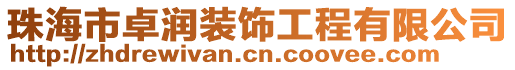 珠海市卓润装饰工程有限公司
http://zhdrewivan.cn.coovee.com